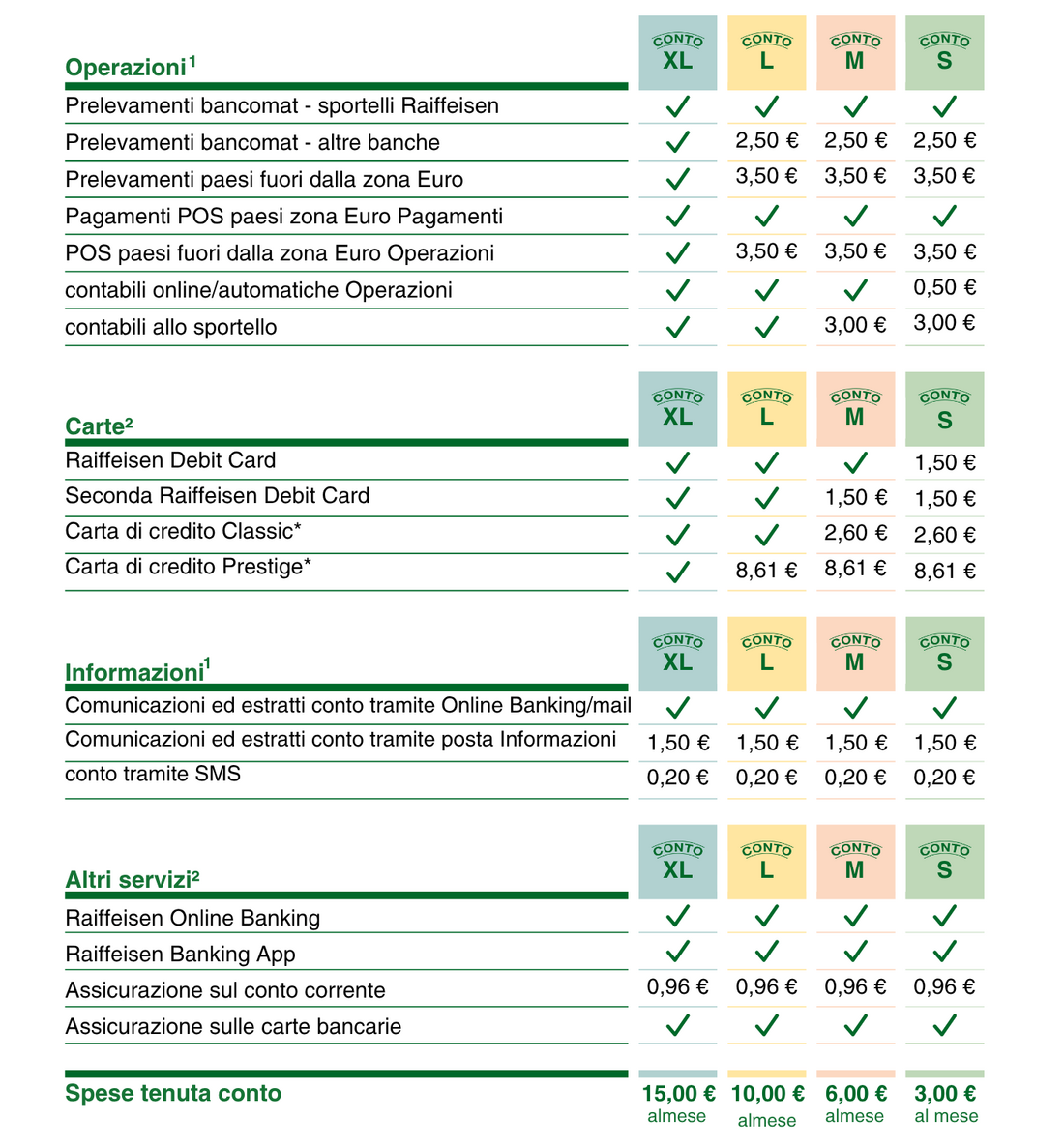 | Operazioni$^1$ | CONTO XL | CONTO L | CONTO M | CONTO S |
|---|---|---|---|---|
| Prelevamenti bancomat - sportelli Raiffeisen | ✓ | ✓ | ✓ | ✓ |
| Prelevamenti bancomat - altre banche | ✓ | 2,50 € | 2,50 € | 2,50 € |
| Prelevamenti paesi fuori dalla zona Euro | ✓ | 3,50 € | 3,50 € | 3,50 € |
| Pagamenti POS paesi zona Euro Pagamenti | ✓ | ✓ | ✓ | ✓ |
| POS paesi fuori dalla zona Euro Operazioni | ✓ | 3,50 € | 3,50 € | 3,50 € |
| contabili online/automatiche Operazioni | ✓ | ✓ | ✓ | 0,50 € |
| contabili allo sportello | ✓ | ✓ | 3,00 € | 3,00 € |

| Carte$^2$ | CONTO XL | CONTO L | CONTO M | CONTO S |
|---|---|---|---|---|
| Raiffeisen Debit Card | ✓ | ✓ | ✓ | 1,50 € |
| Seconda Raiffeisen Debit Card | ✓ | ✓ | 1,50 € | 1,50 € |
| Carta di credito Classic* | ✓ | ✓ | 2,60 € | 2,60 € |
| Carta di credito Prestige* | ✓ | 8,61 € | 8,61 € | 8,61 € |

| Informazioni$^1$ | CONTO XL | CONTO L | CONTO M | CONTO S |
|---|---|---|---|---|
| Comunicazioni ed estratti conto tramite Online Banking/mail | ✓ | ✓ | ✓ | ✓ |
| Comunicazioni ed estratti conto tramite posta Informazioni | 1,50 € | 1,50 € | 1,50 € | 1,50 € |
| conto tramite SMS | 0,20 € | 0,20 € | 0,20 € | 0,20 € |

| Altri servizi$^2$ | CONTO XL | CONTO L | CONTO M | CONTO S |
|---|---|---|---|---|
| Raiffeisen Online Banking | ✓ | ✓ | ✓ | ✓ |
| Raiffeisen Banking App | ✓ | ✓ | ✓ | ✓ |
| Assicurazione sul conto corrente | 0,96 € | 0,96 € | 0,96 € | 0,96 € |
| Assicurazione sulle carte bancarie | ✓ | ✓ | ✓ | ✓ |

| Spese tenuta conto | 15,00 € almese | 10,00 € almese | 6,00 € almese | 3,00 € al mese |
|---|---|---|---|---|